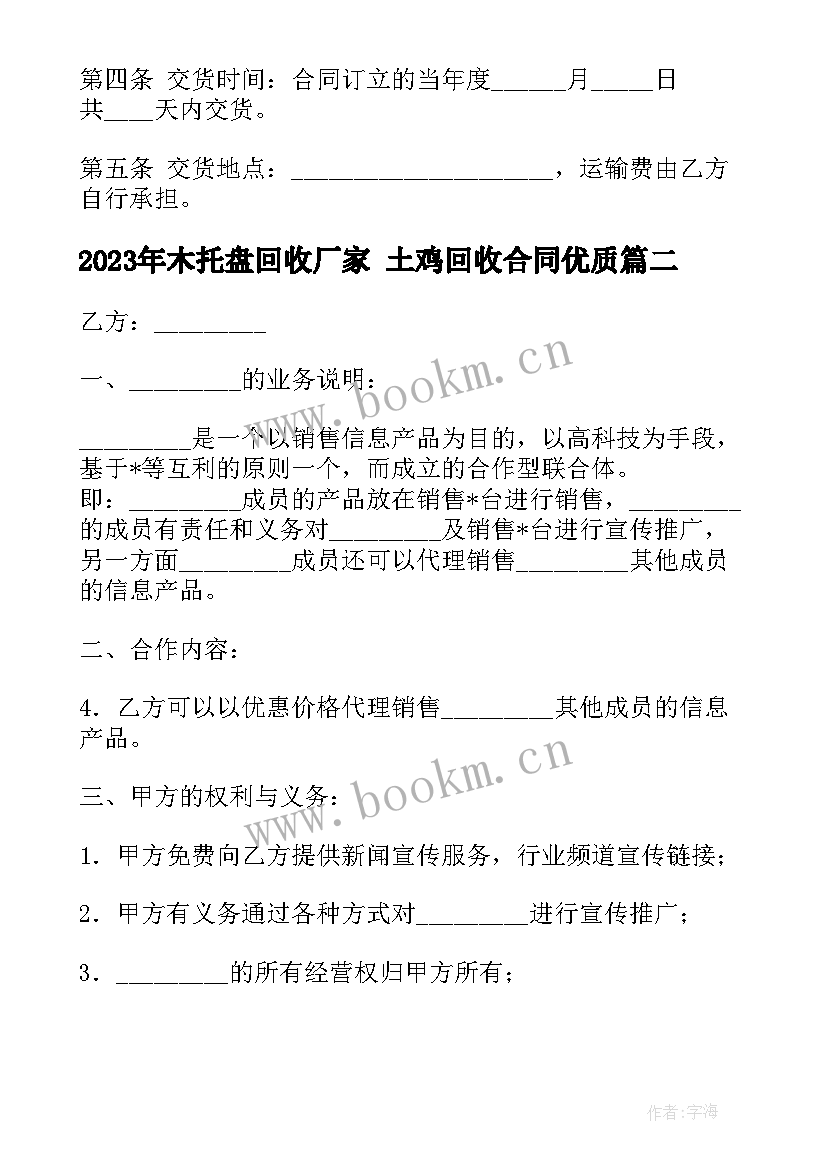 第四条 交货时间：合同订立的当年度______月_____日共____天内交货。

第五条 交货地点：____________________，运输费由乙方自行承担。

2023年木托盘回收厂家 土鸡回收合同优质篇二

乙方：_________

一、_________的业务说明：

_________是一个以销售信息产品为目的，以高科技为手段，基于*等互利的原则一个，而成立的合作型联合体。
即：_________成员的产品放在销售*台进行销售，_________的成员有责任和义务对_________及销售*台进行宣传推广，另一方面_________成员还可以代理销售_________其他成员的信息产品。

二、合作内容：

4．乙方可以以优惠价格代理销售_________其他成员的信息产品。

三、甲方的权利与义务：

1．甲方免费向乙方提供新闻宣传服务，行业频道宣传链接；

2．甲方有义务通过各种方式对_________进行宣传推广；

3．_________的所有经营权归甲方所有；

www.bookm.cn

www.bookm.cn

作者：宇海